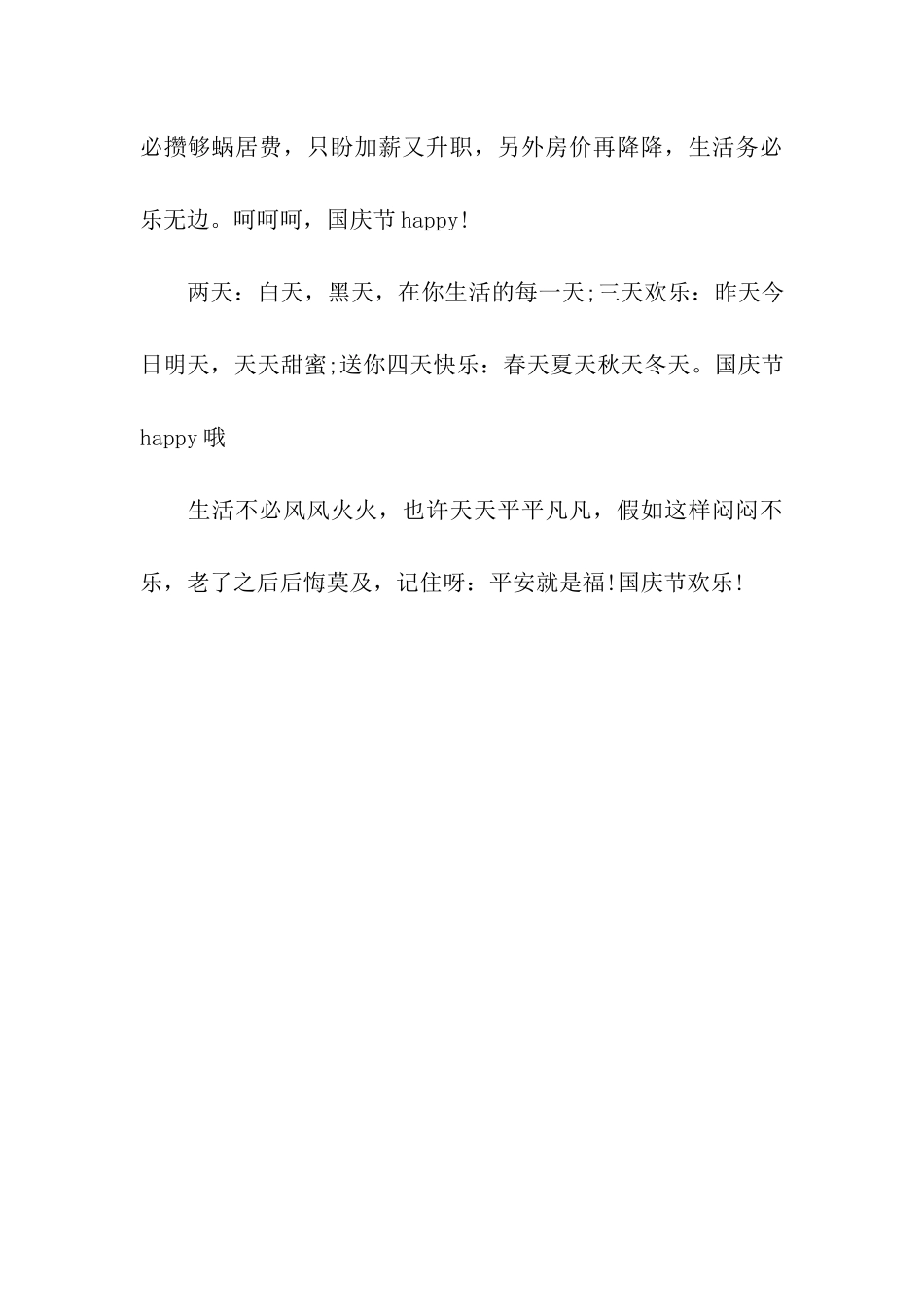 必攒够蜗居费，只盼加薪又升职，另外房价再降降，生活务必乐无边。呵呵呵，国庆节happy!

两天：白天，黑天，在你生活的每一天;三天欢乐：昨天今日明天，天天甜蜜;送你四天快乐：春天夏天秋天冬天。国庆节happy哦

生活不必风风火火，也许天天平平凡凡，假如这样闷闷不乐，老了之后后悔莫及，记住呀：平安就是福!国庆节欢乐!